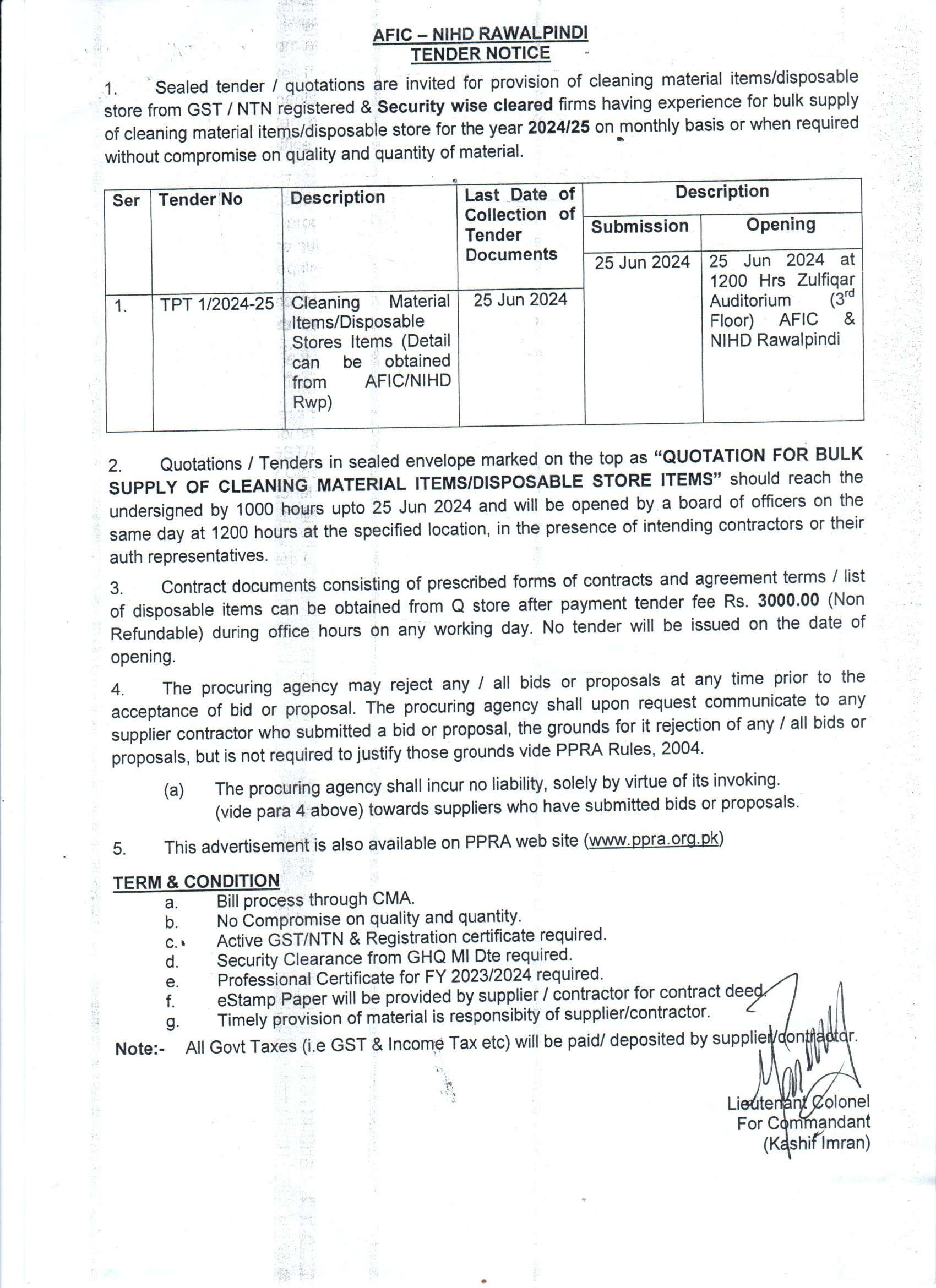 AFIC – NIHD RAWALPINDI
TENDER NOTICE

1. Sealed tender / quotations are invited for provision of cleaning material items/disposable store from GST / NTN registered & Security wise cleared firms having experience for bulk supply of cleaning material items/disposable store for the year 2024/25 on monthly basis or when required without compromise on quality and quantity of material.

| Ser | Tender No | Description | Last Date of Collection of Tender Documents | Description: Submission | Description: Opening |
|---|---|---|---|---|---|
| 1. | TPT 1/2024-25 | Cleaning Material Items/Disposable Stores Items (Detail can be obtained from AFIC/NIHD Rwp) | 25 Jun 2024 | 25 Jun 2024 | 25 Jun 2024 at 1200 Hrs Zulfiqar Auditorium ($3^{rd}$ Floor) AFIC & NIHD Rawalpindi |

2. Quotations / Tenders in sealed envelope marked on the top as "QUOTATION FOR BULK SUPPLY OF CLEANING MATERIAL ITEMS/DISPOSABLE STORE ITEMS" should reach the undersigned by 1000 hours upto 25 Jun 2024 and will be opened by a board of officers on the same day at 1200 hours at the specified location, in the presence of intending contractors or their auth representatives.

3. Contract documents consisting of prescribed forms of contracts and agreement terms / list of disposable items can be obtained from Q store after payment tender fee Rs. 3000.00 (Non Refundable) during office hours on any working day. No tender will be issued on the date of opening.

4. The procuring agency may reject any / all bids or proposals at any time prior to the acceptance of bid or proposal. The procuring agency shall upon request communicate to any supplier contractor who submitted a bid or proposal, the grounds for it rejection of any / all bids or proposals, but is not required to justify those grounds vide PPRA Rules, 2004.

(a) The procuring agency shall incur no liability, solely by virtue of its invoking. (vide para 4 above) towards suppliers who have submitted bids or proposals.

5. This advertisement is also available on PPRA web site (www.ppra.org.pk)

TERM & CONDITION
a. Bill process through CMA.
b. No Compromise on quality and quantity.
c. Active GST/NTN & Registration certificate required.
d. Security Clearance from GHQ MI Dte required.
e. Professional Certificate for FY 2023/2024 required.
f. eStamp Paper will be provided by supplier / contractor for contract deed.
g. Timely provision of material is responsibity of supplier/contractor.

Note:- All Govt Taxes (i.e GST & Income Tax etc) will be paid/ deposited by supplier/contractor.

Lieutenant Colonel
For Commandant
(Kashif Imran)